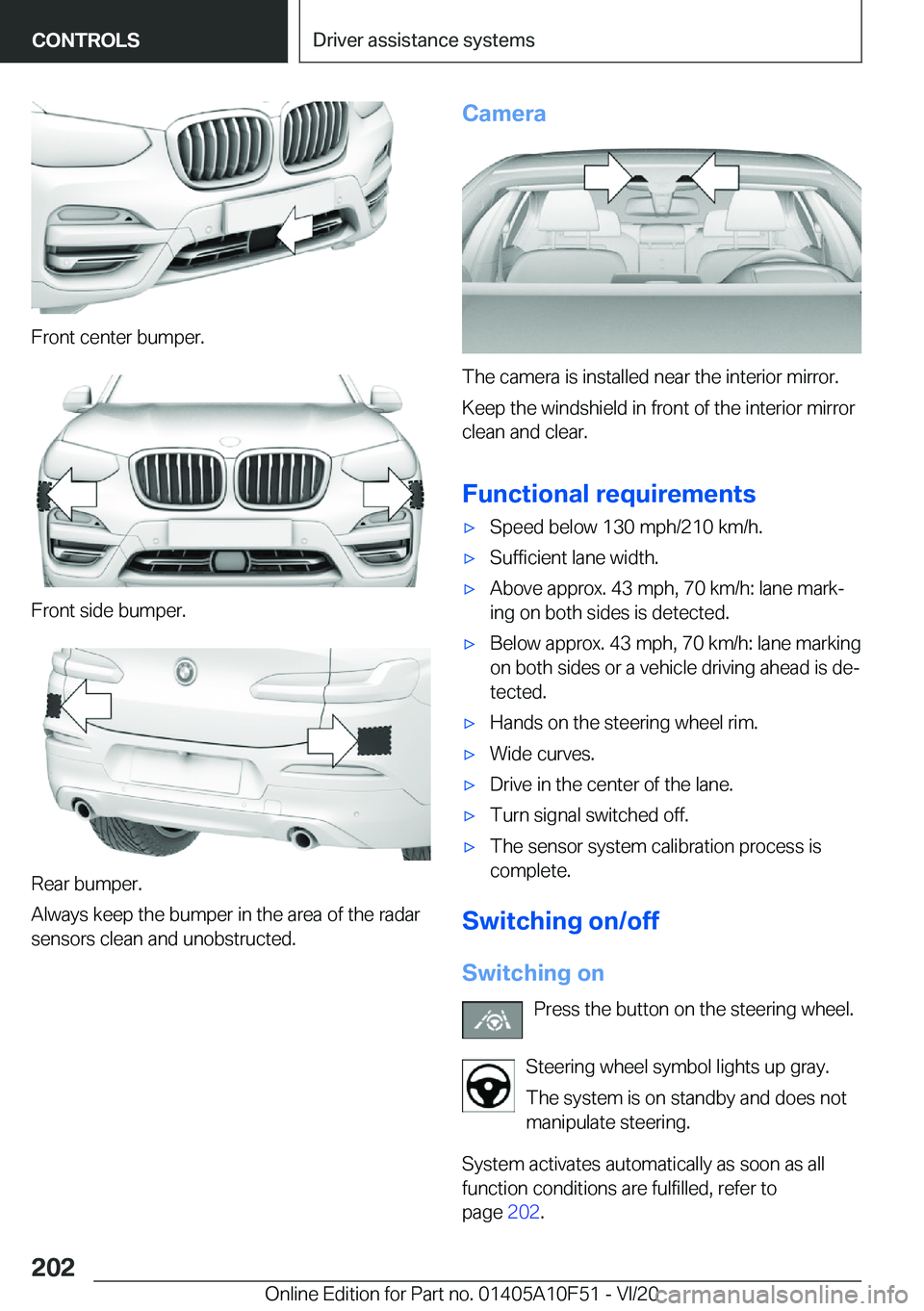 CONTROLS

Driver assistance systems

Front center bumper.

Front side bumper.

Rear bumper.

Always keep the bumper in the area of the radar sensors clean and unobstructed.

Camera

The camera is installed near the interior mirror.

Keep the windshield in front of the interior mirror clean and clear.

Functional requirements

▷ Speed below 130 mph/210 km/h.

▷ Sufficient lane width.

▷ Above approx. 43 mph, 70 km/h: lane marking on both sides is detected.

▷ Below approx. 43 mph, 70 km/h: lane marking on both sides or a vehicle driving ahead is detected.

▷ Hands on the steering wheel rim.

▷ Wide curves.

▷ Drive in the center of the lane.

▷ Turn signal switched off.

▷ The sensor system calibration process is complete.

Switching on/off

Switching on

Press the button on the steering wheel.

Steering wheel symbol lights up gray.

The system is on standby and does not manipulate steering.

System activates automatically as soon as all function conditions are fulfilled, refer to page 202.

202

Online Edition for Part no. 01405A10F51 - VI/20

carmanualsonline.info